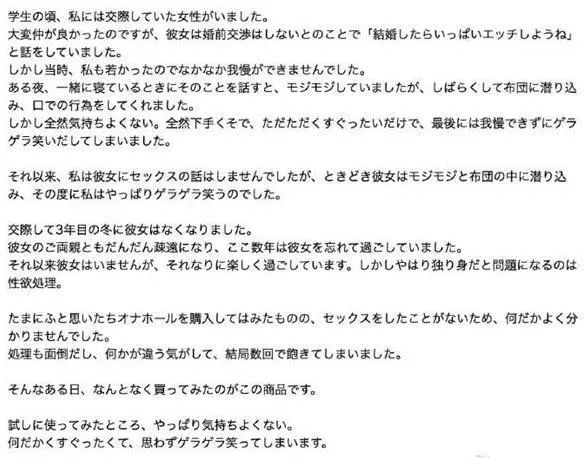 学生の頃、私には交際していた女性がいました。
大変仲が良かったのですが、彼女は婚前交渉はしないとのことで「結婚したらいっぱいエッチしようね」と話をしていました。
しかし当時、私も若かったのでなかなか我慢ができませんでした。
ある夜、一緒に寝ているときにそのことを話すと、モジモジしていましたが、しばらくして布団に潜り込み、口での行為をしてくれました。
しかし全然気持ちよくない。全然下手くそで、ただただくすぐったいだけで、最後には我慢できずにゲラゲラ笑いだしてしまいました。

それ以来、私は彼女にセックスの話はしませんでしたが、ときどき彼女はモジモジと布団の中に潜り込み、その度に私はやっぱりゲラゲラ笑うのでした。

交際して3年目の冬に彼女はなくなりました。
彼女のご両親ともだんだん疎遠になり、ここ数年は彼女を忘れて過ごしていました。
それ以来彼女はいませんが、それなりに楽しく過ごしています。しかしやはり独り身だと問題になるのは性欲処理。

たまにふと思いたちオナホールを購入してはみたものの、セックスをしたことがないため、何だかよく分かりませんでした。
処理も面倒だし、何かが違う気がして、結局数回で飽きてしまいました。

そんなある日、なんとなく買ってみたのがこの商品です。

試しに使ってみたところ、やっぱり気持ちよくない。
何だかくすぐったくて、思わずゲラゲラ笑ってしまいます。